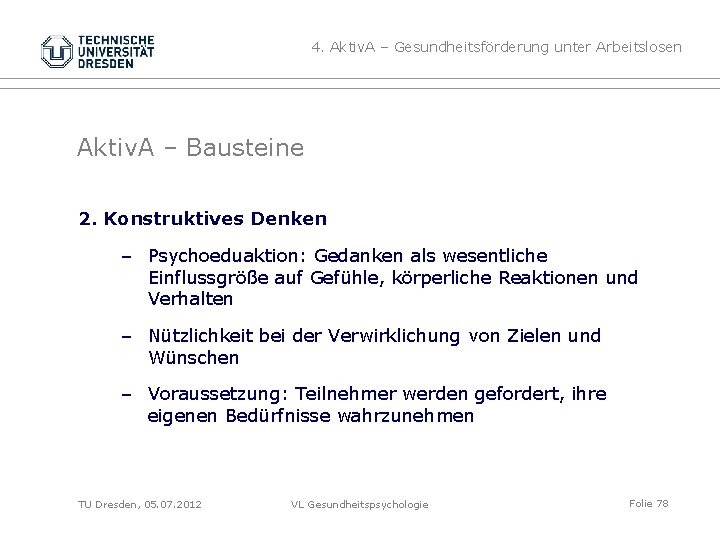 TECHNISCHE UNIVERSITÄT DRESDEN

4. AktivA – Gesundheitsförderung unter Arbeitslosen

AktivA – Bausteine

2. Konstruktives Denken

– Psychoeduaktion: Gedanken als wesentliche Einflussgröße auf Gefühle, körperliche Reaktionen und Verhalten

– Nützlichkeit bei der Verwirklichung von Zielen und Wünschen

– Voraussetzung: Teilnehmer werden gefordert, ihre eigenen Bedürfnisse wahrzunehmen

TU Dresden, 05.07.2012

VL Gesundheitspsychologie

Folie 78